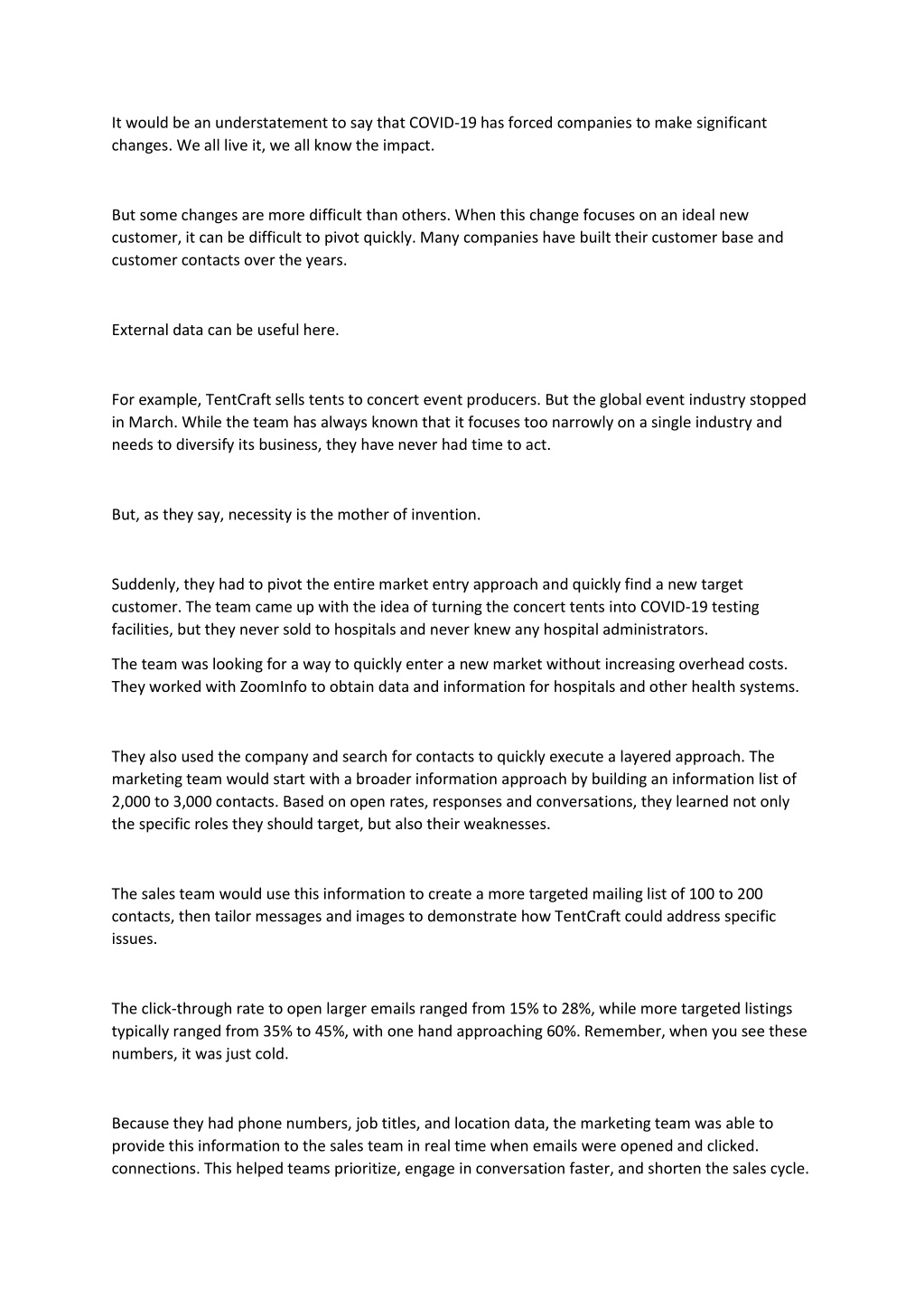 It would be an understatement to say that COVID-19 has forced companies to make significant changes. We all live it, we all know the impact.

But some changes are more difficult than others. When this change focuses on an ideal new customer, it can be difficult to pivot quickly. Many companies have built their customer base and customer contacts over the years.

External data can be useful here.

For example, TentCraft sells tents to concert event producers. But the global event industry stopped in March. While the team has always known that it focuses too narrowly on a single industry and needs to diversify its business, they have never had time to act.

But, as they say, necessity is the mother of invention.

Suddenly, they had to pivot the entire market entry approach and quickly find a new target customer. The team came up with the idea of turning the concert tents into COVID-19 testing facilities, but they never sold to hospitals and never knew any hospital administrators.

The team was looking for a way to quickly enter a new market without increasing overhead costs. They worked with ZoomInfo to obtain data and information for hospitals and other health systems.

They also used the company and search for contacts to quickly execute a layered approach. The marketing team would start with a broader information approach by building an information list of 2,000 to 3,000 contacts. Based on open rates, responses and conversations, they learned not only the specific roles they should target, but also their weaknesses.

The sales team would use this information to create a more targeted mailing list of 100 to 200 contacts, then tailor messages and images to demonstrate how TentCraft could address specific issues.

The click-through rate to open larger emails ranged from 15% to 28%, while more targeted listings typically ranged from 35% to 45%, with one hand approaching 60%. Remember, when you see these numbers, it was just cold.

Because they had phone numbers, job titles, and location data, the marketing team was able to provide this information to the sales team in real time when emails were opened and clicked. connections. This helped teams prioritize, engage in conversation faster, and shorten the sales cycle.